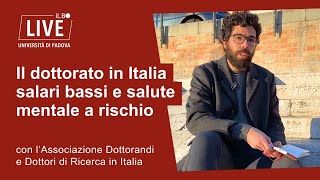 IL BO
LIVE
UNIVERSITÀ DI PADOVA

Il dottorato in Italia salari bassi e salute mentale a rischio

con l'Associazione Dottorandi e Dottori di Ricerca in Italia